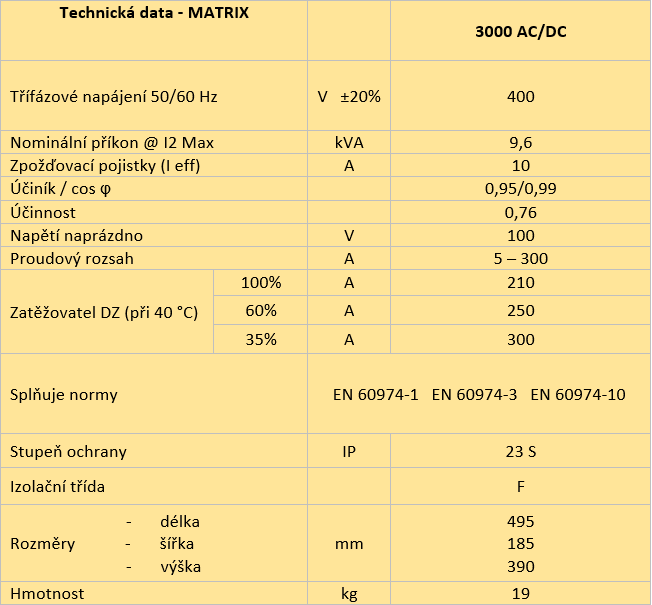 | Technická data - MATRIX | | | 3000 AC/DC |
|---|---|---|---|
| Třífázové napájení 50/60 Hz | | V ±20% | 400 |
| Nominální příkon @ I2 Max | | kVA | 9,6 |
| Zpožďovací pojistky (I eff) | | A | 10 |
| Účiník / cos φ | | | 0,95/0,99 |
| Účinnost | | | 0,76 |
| Napětí naprázdno | | V | 100 |
| Proudový rozsah | | A | 5 – 300 |
| Zatěžovatel DZ (při 40 °C) | 100% | A | 210 |
| | 60% | A | 250 |
| | 35% | A | 300 |
| Splňuje normy | | EN 60974-1 EN 60974-3 EN 60974-10 | |
| Stupeň ochrany | | IP | 23 S |
| Izolační třída | | | F |
| Rozměry - délka - šířka - výška | | mm | 495 185 390 |
| Hmotnost | | kg | 19 |